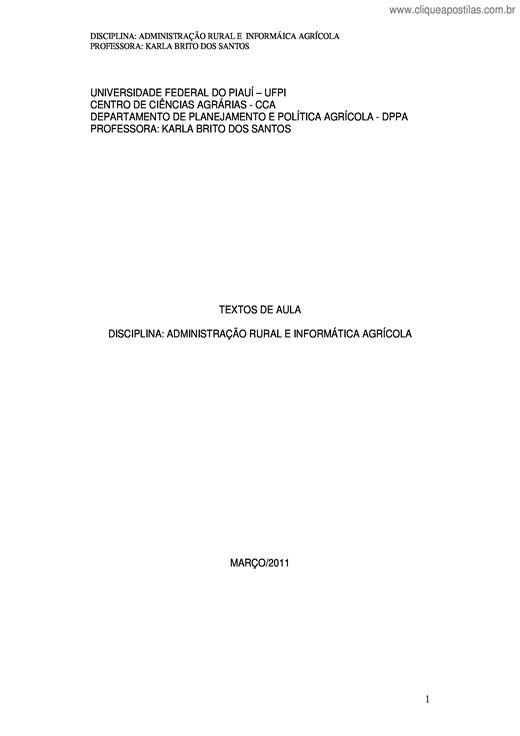 www.cliqueapostilas.com.br

DISCIPLINA: ADMINISTRAÇÃO RURAL E INFORMÁICA AGRÍCOLA
PROFESSORA: KARLA BRITO DOS SANTOS

UNIVERSIDADE FEDERAL DO PIAUÍ – UFPI
CENTRO DE CIÊNCIAS AGRÁRIAS - CCA
DEPARTAMENTO DE PLANEJAMENTO E POLÍTICA AGRÍCOLA - DPPA
PROFESSORA: KARLA BRITO DOS SANTOS

TEXTOS DE AULA

DISCIPLINA: ADMINISTRAÇÃO RURAL E INFORMÁTICA AGRÍCOLA

MARÇO/2011

1